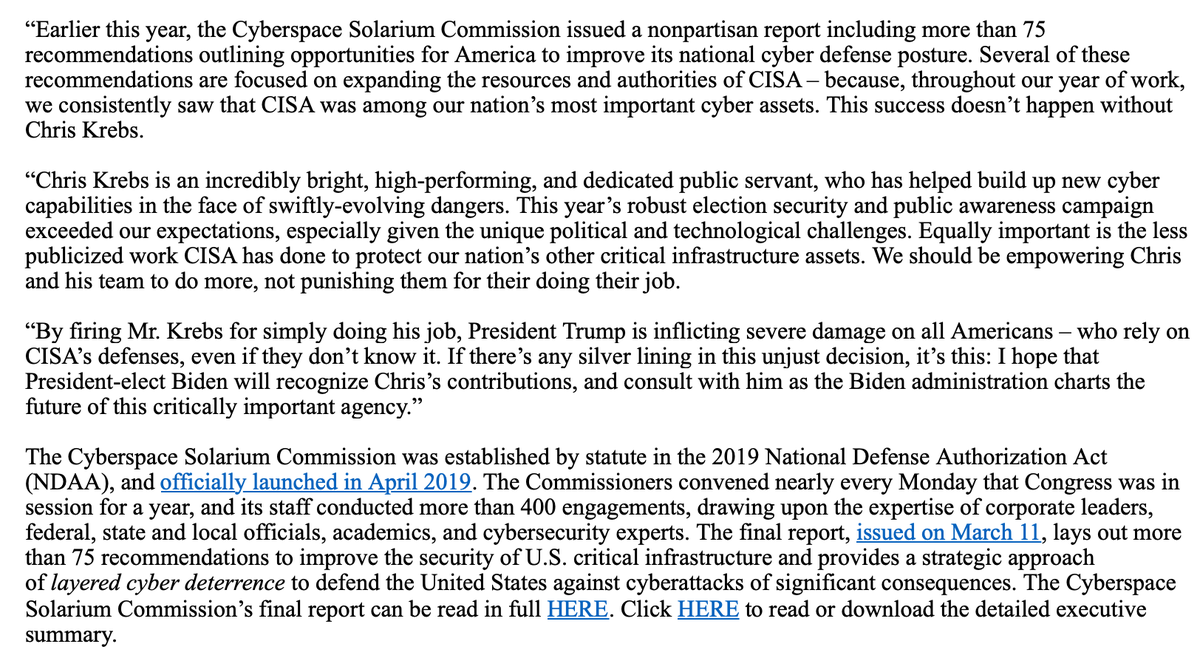 “Earlier this year, the Cyberspace Solarium Commission issued a nonpartisan report including more than 75 recommendations outlining opportunities for America to improve its national cyber defense posture. Several of these recommendations are focused on expanding the resources and authorities of CISA – because, throughout our year of work, we consistently saw that CISA was among our nation’s most important cyber assets. This success doesn’t happen without Chris Krebs.

“Chris Krebs is an incredibly bright, high-performing, and dedicated public servant, who has helped build up new cyber capabilities in the face of swiftly-evolving dangers. This year’s robust election security and public awareness campaign exceeded our expectations, especially given the unique political and technological challenges. Equally important is the less publicized work CISA has done to protect our nation’s other critical infrastructure assets. We should be empowering Chris and his team to do more, not punishing them for their doing their job.

“By firing Mr. Krebs for simply doing his job, President Trump is inflicting severe damage on all Americans – who rely on CISA’s defenses, even if they don’t know it. If there’s any silver lining in this unjust decision, it’s this: I hope that President-elect Biden will recognize Chris’s contributions, and consult with him as the Biden administration charts the future of this critically important agency.”

The Cyberspace Solarium Commission was established by statute in the 2019 National Defense Authorization Act (NDAA), and officially launched in April 2019. The Commissioners convened nearly every Monday that Congress was in session for a year, and its staff conducted more than 400 engagements, drawing upon the expertise of corporate leaders, federal, state and local officials, academics, and cybersecurity experts. The final report, issued on March 11, lays out more than 75 recommendations to improve the security of U.S. critical infrastructure and provides a strategic approach of layered cyber deterrence to defend the United States against cyberattacks of significant consequences. The Cyberspace Solarium Commission’s final report can be read in full HERE. Click HERE to read or download the detailed executive summary.